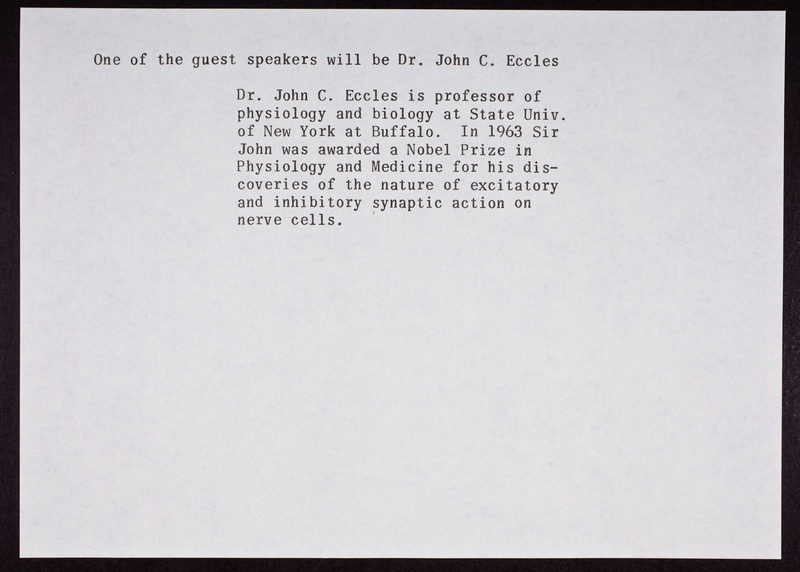 One of the guest speakers will be Dr. John C. Eccles

Dr. John C. Eccles is professor of physiology and biology at State Univ. of New York at Buffalo. In 1963 Sir John was awarded a Nobel Prize in Physiology and Medicine for his discoveries of the nature of excitatory and inhibitory synaptic action on nerve cells.